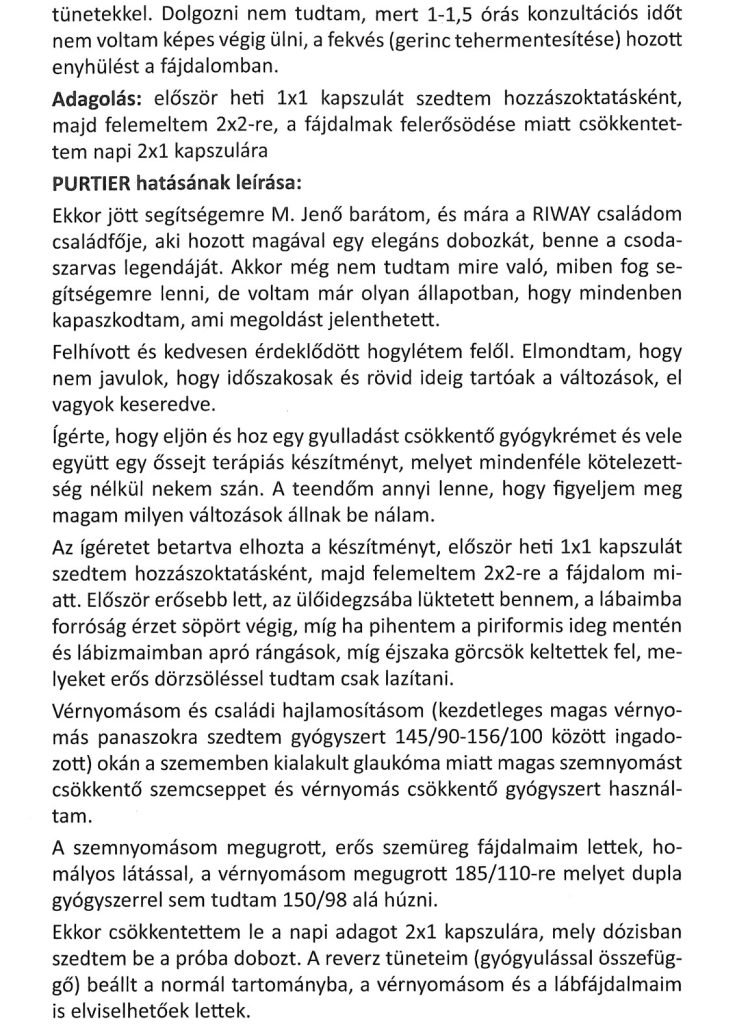 tünetekkel. Dolgozni nem tudtam, mert 1-1,5 órás konzultációs időt nem voltam képes végig ülni, a fekvés (gerinc tehermentesítése) hozott enyhülést a fájdalomban.

Adagolás: először heti 1x1 kapszulát szedtem hozzászoktatásként, majd felemeltem 2x2-re, a fájdalmak felerősödése miatt csökkentettem napi 2x1 kapszulára

PURTIER hatásának leírása:

Ekkor jött segítségemre M. Jenő barátom, és mára a RIWAY családom családfője, aki hozott magával egy elegáns dobozkát, benne a csodaszarvas legendáját. Akkor még nem tudtam mire való, miben fog segítségemre lenni, de voltam már olyan állapotban, hogy mindenben kapaszkodtam, ami megoldást jelenthetett.

Felhívott és kedvesen érdeklődött hogylétem felől. Elmondtam, hogy nem javulok, hogy időszakosak és rövid ideig tartóak a változások, el vagyok keseredve.

Ígérte, hogy eljön és hoz egy gyulladást csökkentő gyógykrémet és vele együtt egy őssejt terápiás készítményt, melyet mindenféle kötelezettség nélkül nekem szán. A teendőm annyi lenne, hogy figyeljem meg magam milyen változások állnak be nálam.

Az ígéretet betartva elhozta a készítményt, először heti 1x1 kapszulát szedtem hozzászoktatásként, majd felemeltem 2x2-re a fájdalom miatt. Először erősebb lett, az ülőidegzsába lüktetett bennem, a lábaimba forróság érzet söpört végig, míg ha pihentem a piriformis ideg mentén és lábizmaimban apró rángások, míg éjszaka görcsök keltettek fel, melyeket erős dörzsöléssel tudtam csak lazítani.

Vérnyomásom és családi hajlamosításom (kezdetleges magas vérnyomás panaszokra szedtem gyógyszert 145/90-156/100 között ingadozott) okán a szememben kialakult glaukóma miatt magas szemnyomást csökkentő szemcseppet és vérnyomás csökkentő gyógyszert használtam.

A szemnyomásom megugrott, erős szemüreg fájdalmaim lettek, homályos látással, a vérnyomásom megugrott 185/110-re melyet dupla gyógyszerrel sem tudtam 150/98 alá húzni.

Ekkor csökkentettem le a napi adagot 2x1 kapszulára, mely dózisban szedtem be a próba dobozt. A reverz tüneteim (gyógyulással összefüggő) beállt a normál tartományba, a vérnyomásom és a lábfájdalmaim is elviselhetőek lettek.